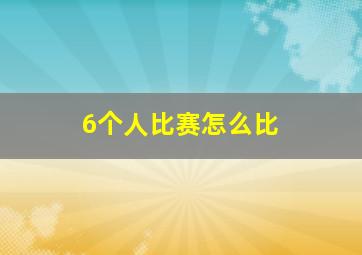 6个人比赛怎么比